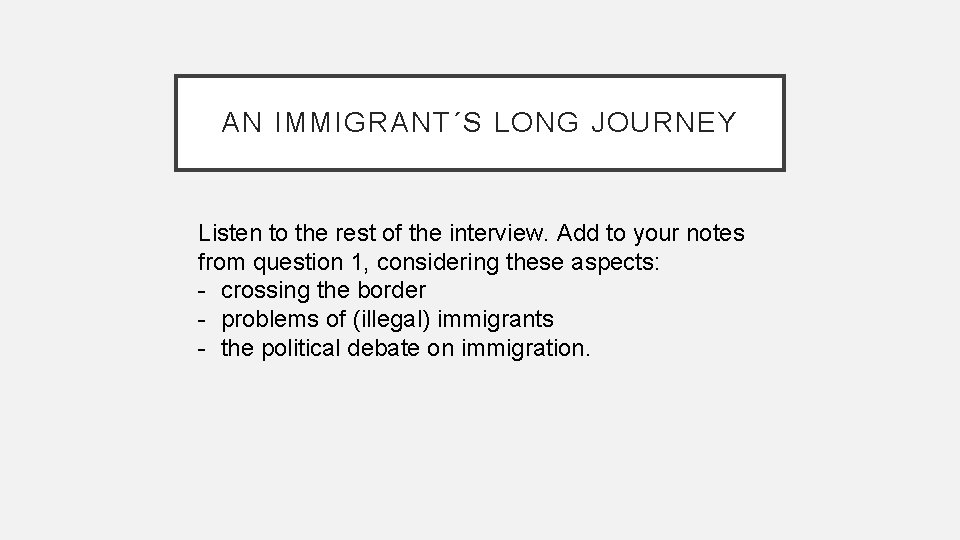 AN IMMIGRANT´S LONG JOURNEY

Listen to the rest of the interview. Add to your notes from question 1, considering these aspects:
- crossing the border
- problems of (illegal) immigrants
- the political debate on immigration.